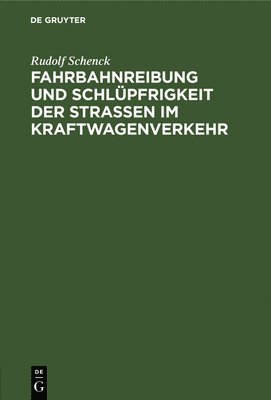 DE GRUYTER

Rudolf Schenck

FAHRBAHNREIBUNG UND SCHLÜPFRIGKEIT DER STRASSEN IM KRAFTWAGENVERKEHR

DE
G